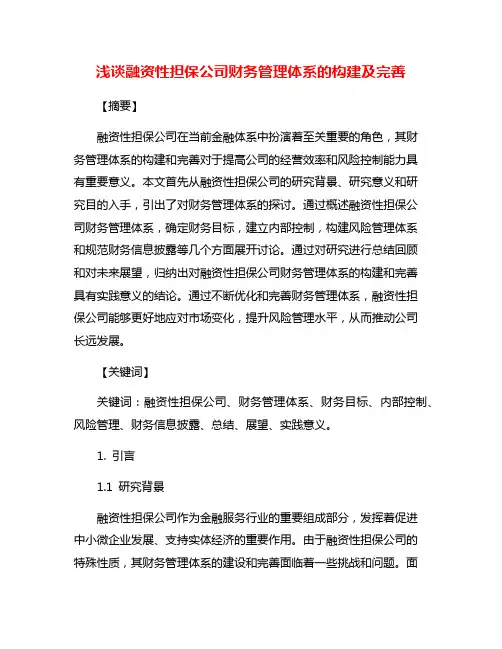 浅谈融资性担保公司财务管理体系的构建及完善

【摘要】

融资性担保公司在当前金融体系中扮演着至关重要的角色，其财务管理体系的构建和完善对于提高公司的经营效率和风险控制能力具有重要意义。本文首先从融资性担保公司的研究背景、研究意义和研究目的入手，引出了对财务管理体系的探讨。通过概述融资性担保公司财务管理体系，确定财务目标，建立内部控制，构建风险管理体系和规范财务信息披露等几个方面展开讨论。通过对研究进行总结回顾和对未来展望，归纳出对融资性担保公司财务管理体系的构建和完善具有实践意义的结论。通过不断优化和完善财务管理体系，融资性担保公司能够更好地应对市场变化，提升风险管理水平，从而推动公司长远发展。

【关键词】

关键词：融资性担保公司、财务管理体系、财务目标、内部控制、风险管理、财务信息披露、总结、展望、实践意义。

1. 引言

1.1 研究背景

融资性担保公司作为金融服务行业的重要组成部分，发挥着促进中小微企业发展、支持实体经济的重要作用。由于融资性担保公司的特殊性质，其财务管理体系的建设和完善面临着一些挑战和问题。面